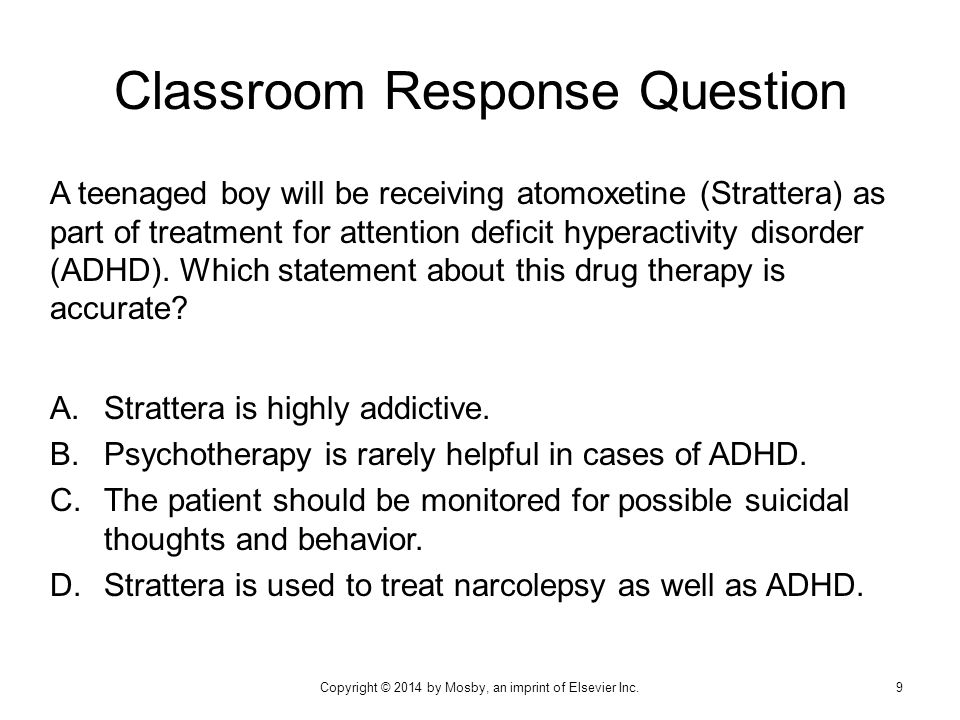 Classroom Response Question

A teenaged boy will be receiving atomoxetine (Strattera) as part of treatment for attention deficit hyperactivity disorder (ADHD). Which statement about this drug therapy is accurate?

A. Strattera is highly addictive.
B. Psychotherapy is rarely helpful in cases of ADHD.
C. The patient should be monitored for possible suicidal thoughts and behavior.
D. Strattera is used to treat narcolepsy as well as ADHD.

Copyright © 2014 by Mosby, an imprint of Elsevier Inc.

9